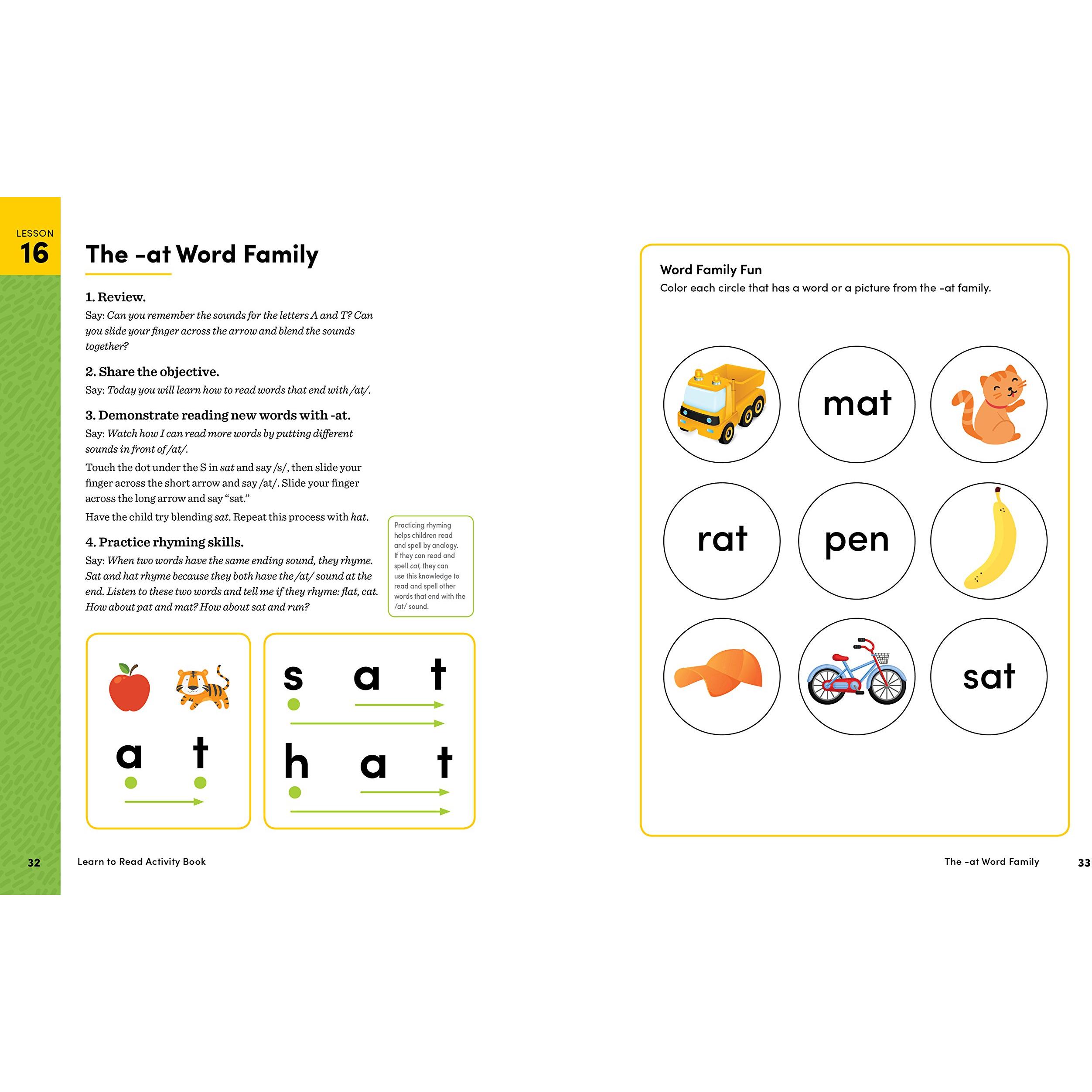 LESSON
16

The -at Word Family

1. Review.
Say: Can you remember the sounds for the letters A and T? Can you slide your finger across the arrow and blend the sounds together?

2. Share the objective.
Say: Today you will learn how to read words that end with /at/.

3. Demonstrate reading new words with -at.
Say: Watch how I can read more words by putting different sounds in front of /at/.

Touch the dot under the S in sat and say /s/, then slide your finger across the short arrow and say /at/. Slide your finger across the long arrow and say "sat."

Have the child try blending sat. Repeat this process with hat.

4. Practice rhyming skills.
Say: When two words have the same ending sound, they rhyme. Sat and hat rhyme because they both have the /at/ sound at the end. Listen to these two words and tell me if they rhyme: flat, cat. How about pat and mat? How about sat and run?

Practicing rhyming helps children read and spell by analogy. If they can read and spell cat, they can use this knowledge to read and spell other words that end with the /at/ sound.

a t

s a t

h a t

32 Learn to Read Activity Book

Word Family Fun
Color each circle that has a word or a picture from the -at family.

mat

rat

pen

sat

The -at Word Family 33